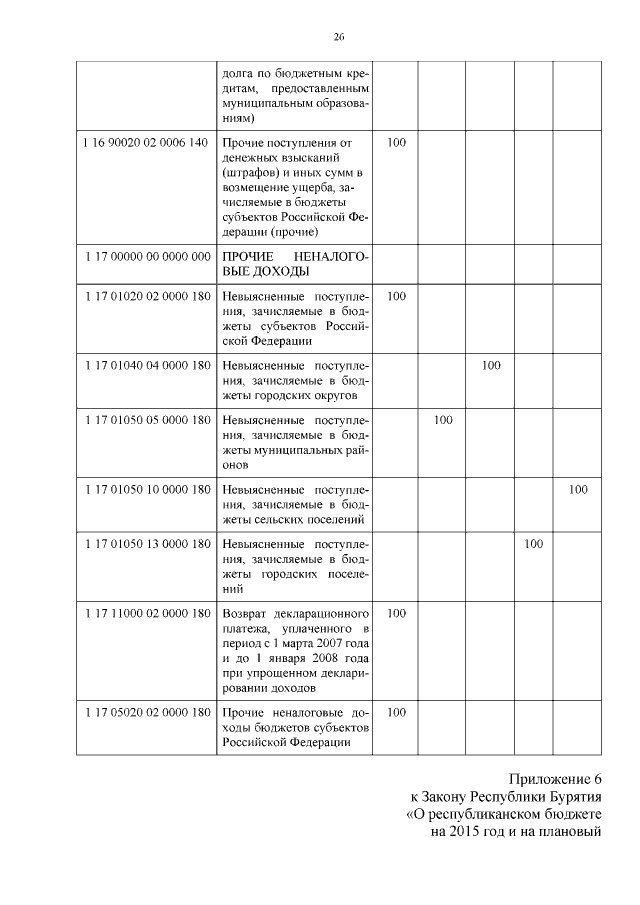 26

| | | | | | | |
|---|---|---|---|---|---|---|
| | долга по бюджетным кредитам, предоставленным муниципальным образованиям) | | | | | |
| 1 16 90020 02 0006 140 | Прочие поступления от денежных взысканий (штрафов) и иных сумм в возмещение ущерба, зачисляемые в бюджеты субъектов Российской Федерации (прочие) | 100 | | | | |
| 1 17 00000 00 0000 000 | ПРОЧИЕ НЕНАЛОГОВЫЕ ДОХОДЫ | | | | | |
| 1 17 01020 02 0000 180 | Невыясненные поступления, зачисляемые в бюджеты субъектов Российской Федерации | 100 | | | | |
| 1 17 01040 04 0000 180 | Невыясненные поступления, зачисляемые в бюджеты городских округов | | | 100 | | |
| 1 17 01050 05 0000 180 | Невыясненные поступления, зачисляемые в бюджеты муниципальных районов | | 100 | | | |
| 1 17 01050 10 0000 180 | Невыясненные поступления, зачисляемые в бюджеты сельских поселений | | | | | 100 |
| 1 17 01050 13 0000 180 | Невыясненные поступления, зачисляемые в бюджеты городских поселений | | | | 100 | |
| 1 17 11000 02 0000 180 | Возврат декларационного платежа, уплаченного в период с 1 марта 2007 года и до 1 января 2008 года при упрощенном декларировании доходов | 100 | | | | |
| 1 17 05020 02 0000 180 | Прочие неналоговые доходы бюджетов субъектов Российской Федерации | 100 | | | | |

Приложение 6
к Закону Республики Бурятия
«О республиканском бюджете
на 2015 год и на плановый